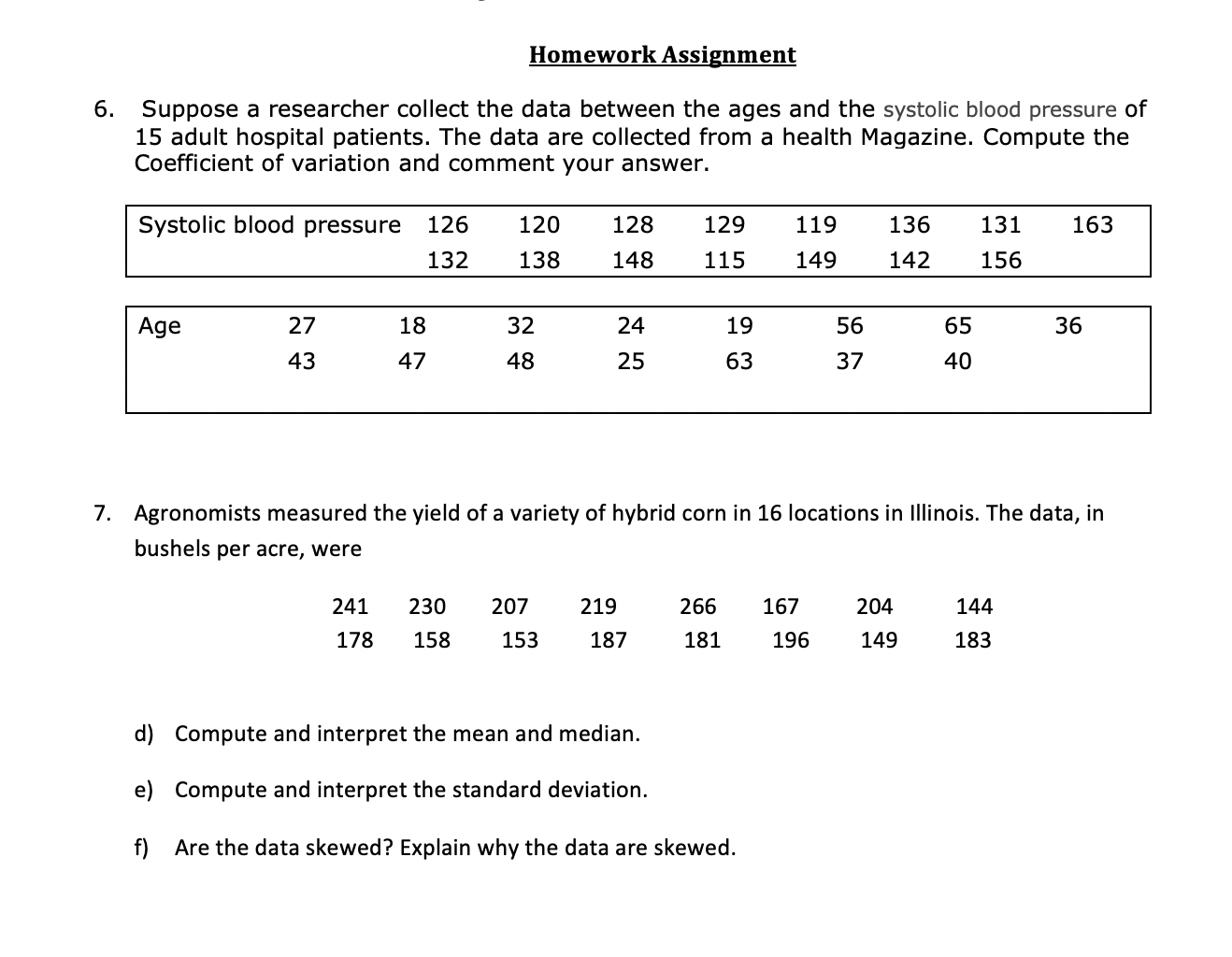 Homework Assignment

6. Suppose a researcher collect the data between the ages and the systolic blood pressure of 15 adult hospital patients. The data are collected from a health Magazine. Compute the Coefficient of variation and comment your answer.

| Systolic blood pressure | 126 | 120 | 128 | 129 | 119 | 136 | 131 | 163 |
|---|---|---|---|---|---|---|---|---|
| | 132 | 138 | 148 | 115 | 149 | 142 | 156 | |

| Age | 27 | 18 | 32 | 24 | 19 | 56 | 65 | 36 |
|---|---|---|---|---|---|---|---|---|
| | 43 | 47 | 48 | 25 | 63 | 37 | 40 | |

7. Agronomists measured the yield of a variety of hybrid corn in 16 locations in Illinois. The data, in bushels per acre, were

| 241 | 230 | 207 | 219 | 266 | 167 | 204 | 144 |
|---|---|---|---|---|---|---|---|
| 178 | 158 | 153 | 187 | 181 | 196 | 149 | 183 |

d) Compute and interpret the mean and median.

e) Compute and interpret the standard deviation.

f) Are the data skewed? Explain why the data are skewed.